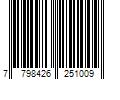 7 798426 251009